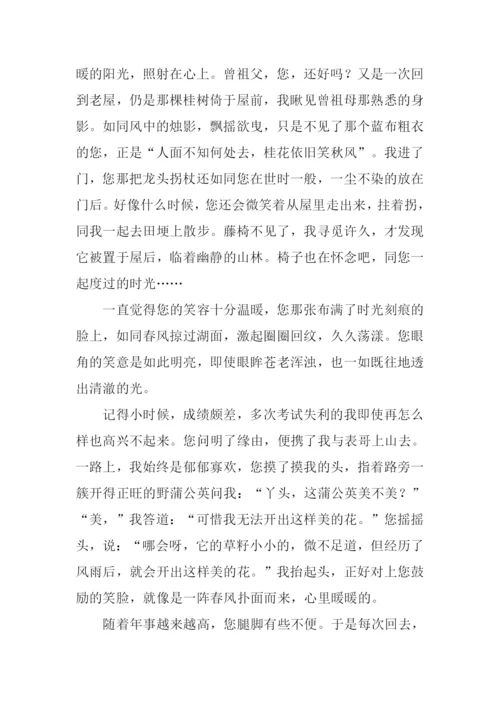 暖的阳光，照射在心上。曾祖父，您，还好吗？又是一次回到老屋，仍是那棵桂树倚于屋前，我瞅见曾祖母那熟悉的身影。如同风中的烛影，飘摇欲曳，只是不见了那个蓝布粗衣的您，正是“人面不知何处去，桂花依旧笑秋风”。我进了门，您那把龙头拐杖还如同您在世时一般，一尘不染的放在门后。好像什么时候，您还会微笑着从屋里走出来，拄着拐，同我一起去田埂上散步。藤椅不见了，我寻觅许久，才发现它被置于屋后，临着幽静的山林。椅子也在怀念吧，同您一起度过的时光……

一直觉得您的笑容十分温暖，您那张布满了时光刻痕的脸上，如同春风掠过湖面，激起圈圈回纹，久久荡漾。您眼角的笑意是如此明亮，即使眼眸苍老浑浊，也一如既往地透出清澈的光。

记得小时候，成绩颇差，多次考试失利的我即使再怎么样也高兴不起来。您问明了缘由，便携了我与表哥上山去。一路上，我始终是郁郁寡欢，您摸了摸我的头，指着路旁一簇开得正旺的野蒲公英问我：“丫头，这蒲公英美不美？”“美，”我答道：“可惜我无法开出这样美的花。”您摇摇头，说：“哪会呀，它的草籽小小的，微不足道，但经历了风雨后，就会开出这样美的花。”我抬起头，正好对上您鼓励的笑脸，就像是一阵春风扑面而来，心里暖暖的。

随着年事越来越高，您腿脚有些不便。于是每次回去，